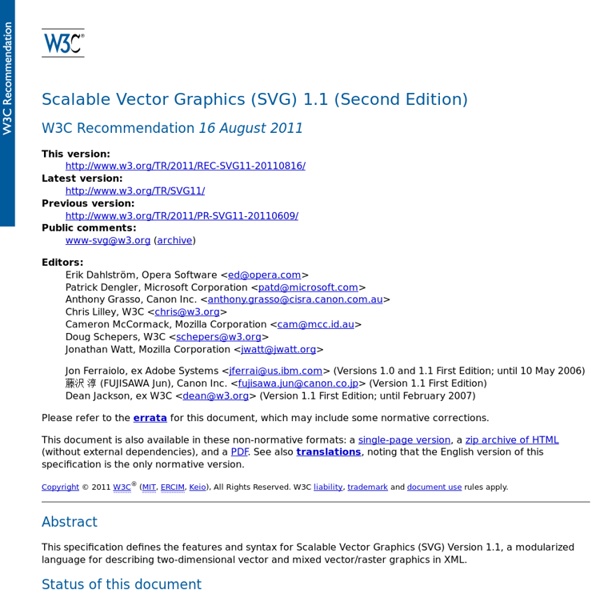 W3C Recommendation

W3C®

Scalable Vector Graphics (SVG) 1.1 (Second Edition)

W3C Recommendation 16 August 2011

This version:
http://www.w3.org/TR/2011/REC-SVG11-20110816/
Latest version:
http://www.w3.org/TR/SVG11/
Previous version:
http://www.w3.org/TR/2011/PR-SVG11-20110609/
Public comments:
www-svg@w3.org (archive)

Editors:
Erik Dahlström, Opera Software <ed@opera.com>
Patrick Dengler, Microsoft Corporation <patd@microsoft.com>
Anthony Grasso, Canon Inc. <anthony.grasso@cisra.canon.com.au>
Chris Lilley, W3C <chris@w3.org>
Cameron McCormack, Mozilla Corporation <cam@mcc.id.au>
Doug Schepers, W3C <schepers@w3.org>
Jonathan Watt, Mozilla Corporation <jwatt@jwatt.org>

Jon Ferraiolo, ex Adobe Systems <jferrai@us.ibm.com> (Versions 1.0 and 1.1 First Edition; until 10 May 2006)
藤沢 淳 (FUJISAWA Jun), Canon Inc. <fujisawa.jun@canon.co.jp> (Version 1.1 First Edition)
Dean Jackson, ex W3C <dean@w3.org> (Version 1.1 First Edition; until February 2007)

Please refer to the errata for this document, which may include some normative corrections.

This document is also available in these non-normative formats: a single-page version, a zip archive of HTML (without external dependencies), and a PDF. See also translations, noting that the English version of this specification is the only normative version.

Copyright © 2011 W3C® (MIT, ERCIM, Keio), All Rights Reserved. W3C liability, trademark and document use rules apply.

Abstract

This specification defines the features and syntax for Scalable Vector Graphics (SVG) Version 1.1, a modularized language for describing two-dimensional vector and mixed vector/raster graphics in XML.

Status of this document